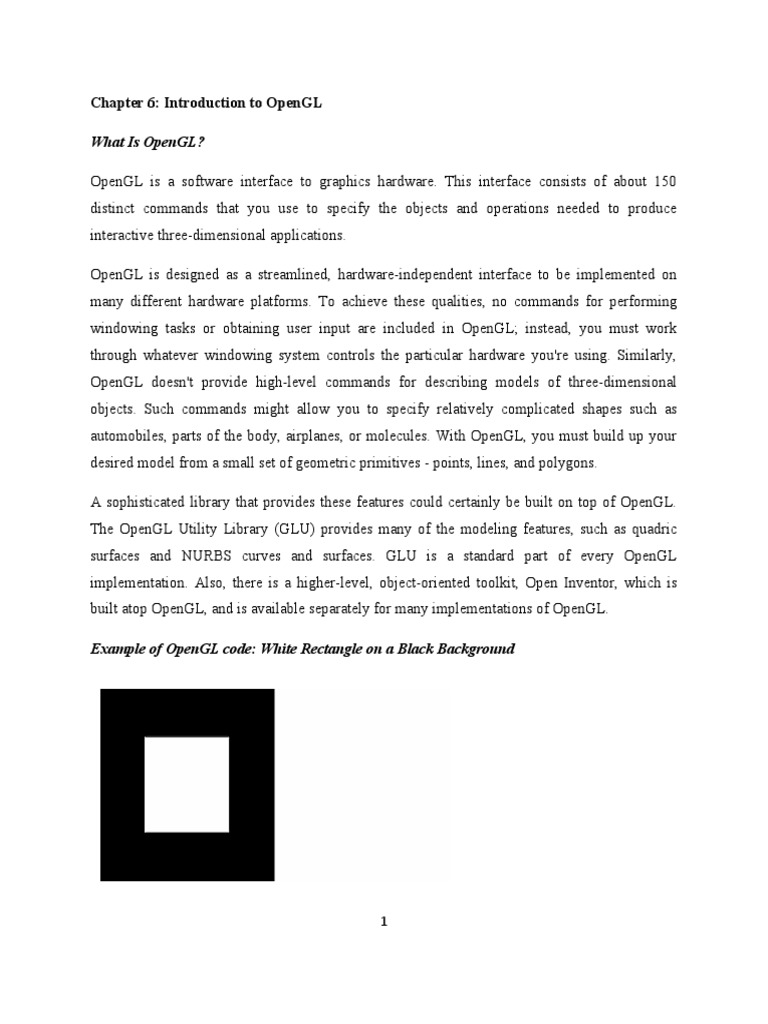 Chapter 6: Introduction to OpenGL

What Is OpenGL?

OpenGL is a software interface to graphics hardware. This interface consists of about 150 distinct commands that you use to specify the objects and operations needed to produce interactive three-dimensional applications.

OpenGL is designed as a streamlined, hardware-independent interface to be implemented on many different hardware platforms. To achieve these qualities, no commands for performing windowing tasks or obtaining user input are included in OpenGL; instead, you must work through whatever windowing system controls the particular hardware you're using. Similarly, OpenGL doesn't provide high-level commands for describing models of three-dimensional objects. Such commands might allow you to specify relatively complicated shapes such as automobiles, parts of the body, airplanes, or molecules. With OpenGL, you must build up your desired model from a small set of geometric primitives - points, lines, and polygons.

A sophisticated library that provides these features could certainly be built on top of OpenGL. The OpenGL Utility Library (GLU) provides many of the modeling features, such as quadric surfaces and NURBS curves and surfaces. GLU is a standard part of every OpenGL implementation. Also, there is a higher-level, object-oriented toolkit, Open Inventor, which is built atop OpenGL, and is available separately for many implementations of OpenGL.

Example of OpenGL code: White Rectangle on a Black Background

1